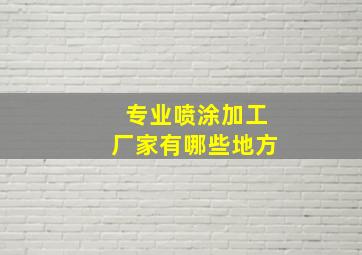 专业喷涂加工
厂家有哪些地方